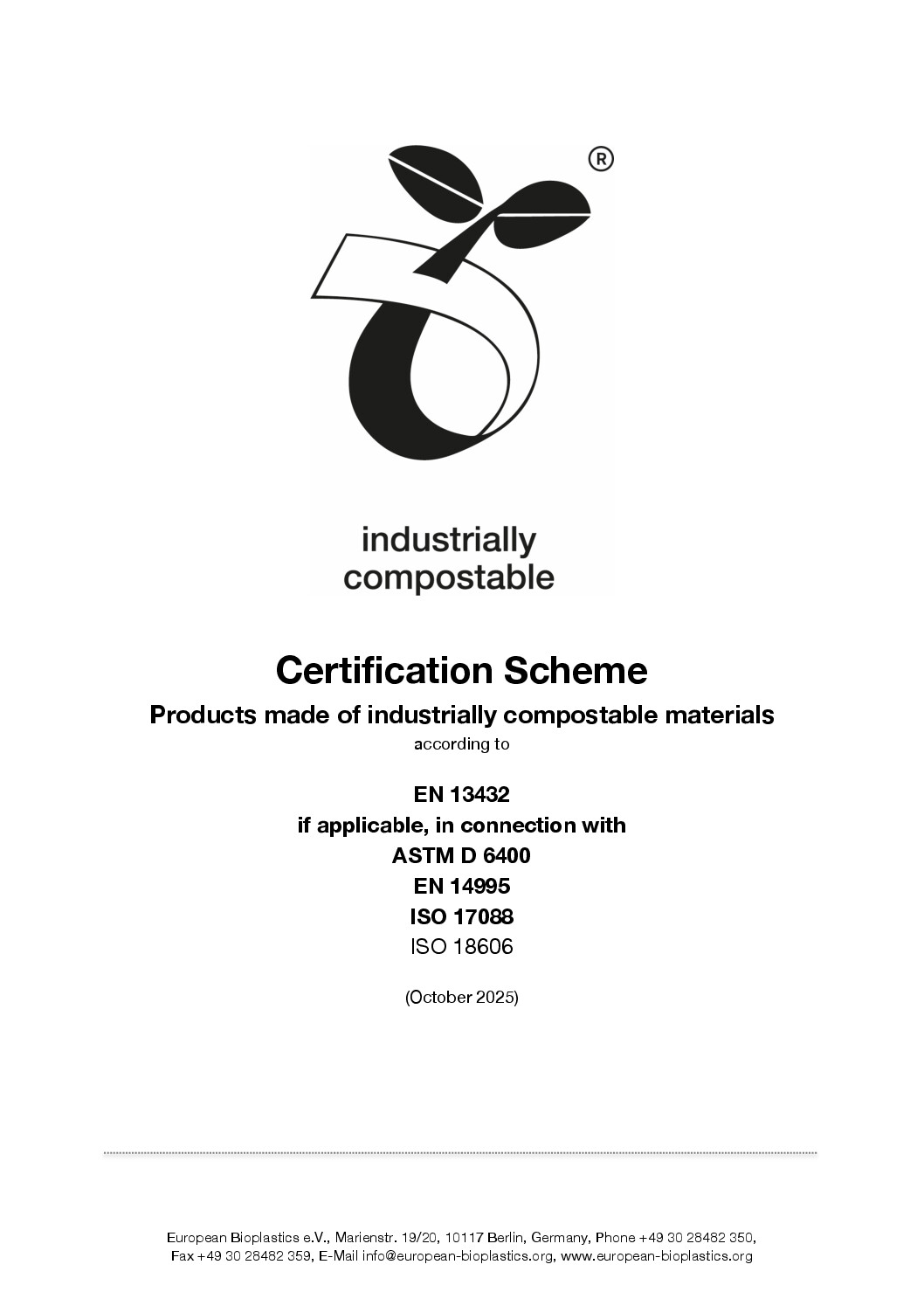 ®

industrially compostable

Certification Scheme

Products made of industrially compostable materials

according to

EN 13432
if applicable, in connection with
ASTM D 6400
EN 14995
ISO 17088
ISO 18606

(October 2025)

European Bioplastics e.V., Marienstr. 19/20, 10117 Berlin, Germany, Phone +49 30 28482 350, Fax +49 30 28482 359, E-Mail info@european-bioplastics.org, www.european-bioplastics.org